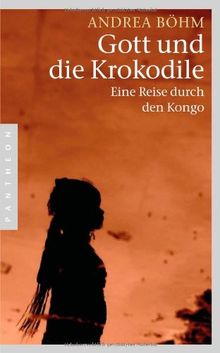 ANDREA BÖHM

Gott und die Krokodile

Eine Reise durch den Kongo

PANTHEON